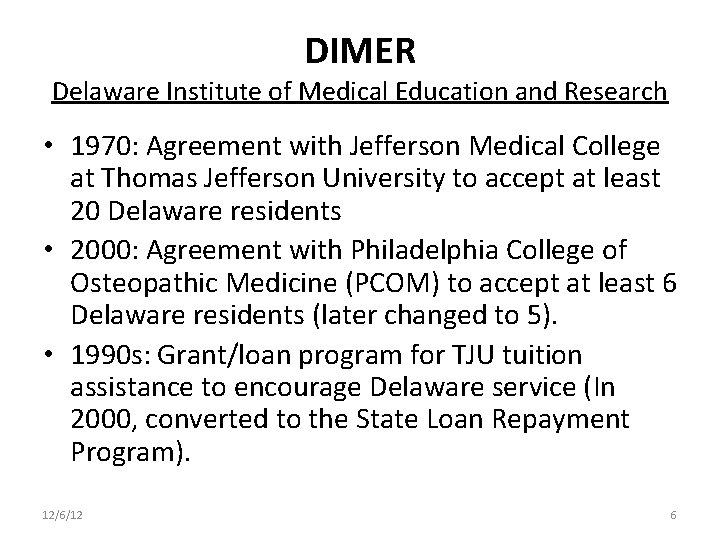 DIMER

Delaware Institute of Medical Education and Research

• 1970: Agreement with Jefferson Medical College at Thomas Jefferson University to accept at least 20 Delaware residents
• 2000: Agreement with Philadelphia College of Osteopathic Medicine (PCOM) to accept at least 6 Delaware residents (later changed to 5).
• 1990s: Grant/loan program for TJU tuition assistance to encourage Delaware service (In 2000, converted to the State Loan Repayment Program).

12/6/12

6